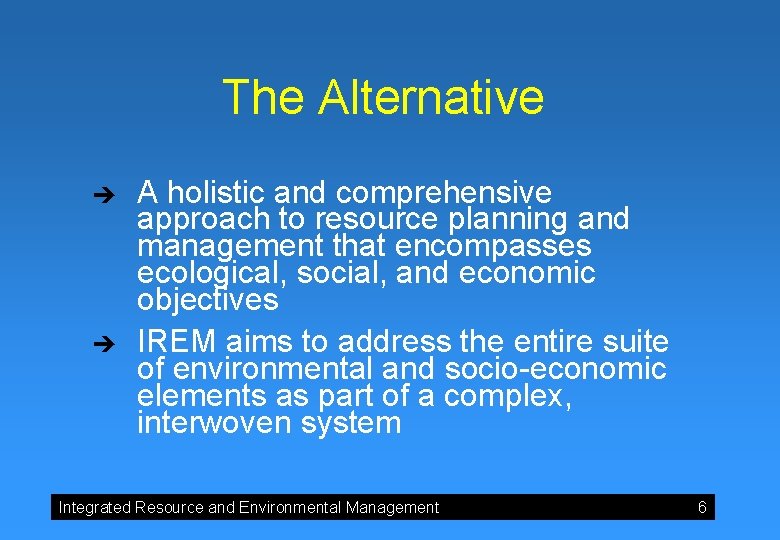 The Alternative

➔ A holistic and comprehensive approach to resource planning and management that encompasses ecological, social, and economic objectives

➔ IREM aims to address the entire suite of environmental and socio-economic elements as part of a complex, interwoven system

Integrated Resource and Environmental Management 6